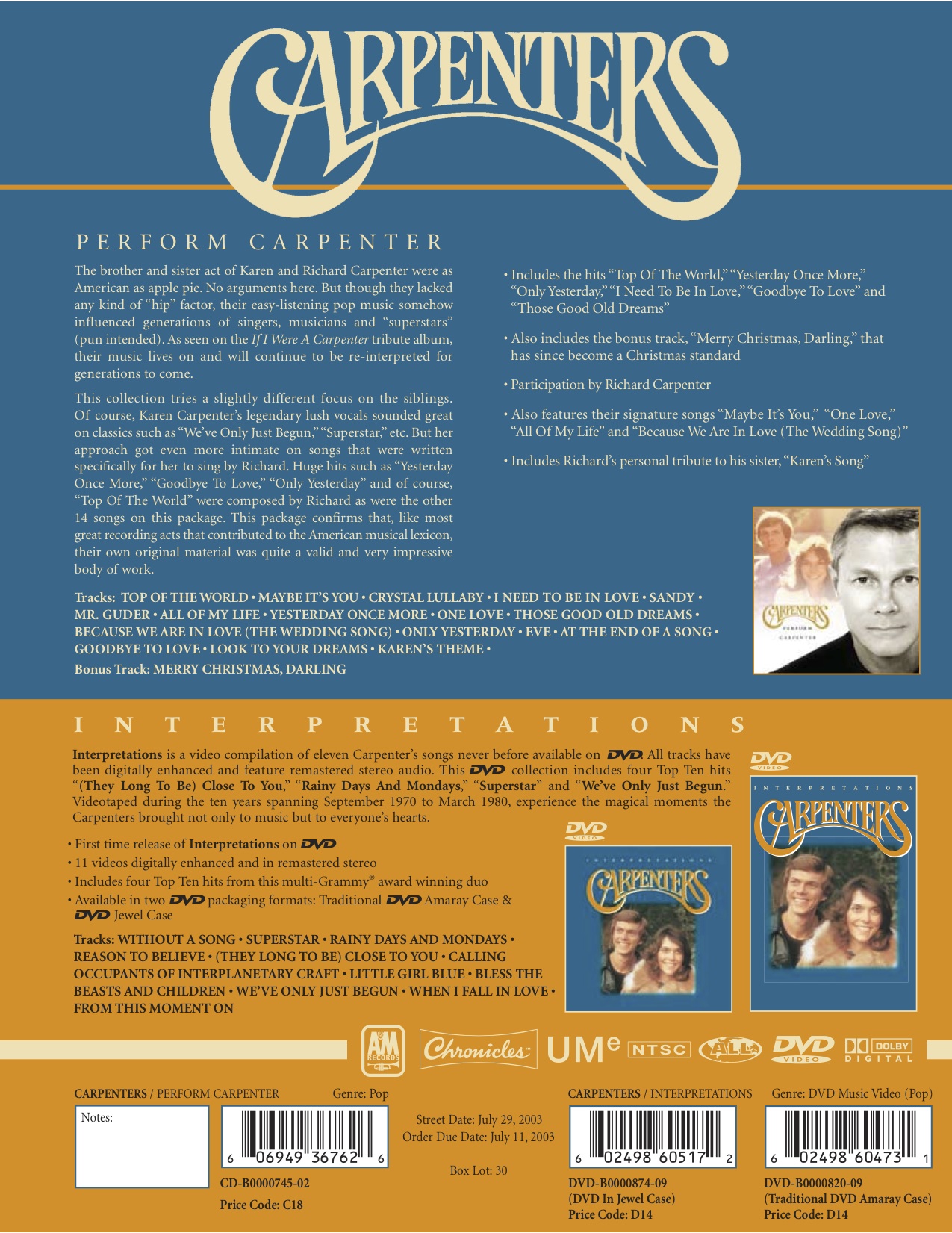 CARPENTERS

PERFORM CARPENTER

The brother and sister act of Karen and Richard Carpenter were as American as apple pie. No arguments here. But though they lacked any kind of "hip" factor, their easy-listening pop music somehow influenced generations of singers, musicians and "superstars" (pun intended). As seen on the If I Were A Carpenter tribute album, their music lives on and will continue to be re-interpreted for generations to come.

This collection tries a slightly different focus on the siblings. Of course, Karen Carpenter's legendary lush vocals sounded great on classics such as "We've Only Just Begun," "Superstar," etc. But her approach got even more intimate on songs that were written specifically for her to sing by Richard. Huge hits such as "Yesterday Once More," "Goodbye To Love," "Only Yesterday" and of course, "Top Of The World" were composed by Richard as were the other 14 songs on this package. This package confirms that, like most great recording acts that contributed to the American musical lexicon, their own original material was quite a valid and very impressive body of work.

• Includes the hits "Top Of The World," "Yesterday Once More," "Only Yesterday," "I Need To Be In Love," "Goodbye To Love" and "Those Good Old Dreams"

• Also includes the bonus track, "Merry Christmas, Darling," that has since become a Christmas standard

• Participation by Richard Carpenter

• Also features their signature songs "Maybe It's You," "One Love," "All Of My Life" and "Because We Are In Love (The Wedding Song)"

• Includes Richard's personal tribute to his sister, "Karen's Song"

CARPENTERS
PERFORM
CARPENTER

Tracks: TOP OF THE WORLD • MAYBE IT'S YOU • CRYSTAL LULLABY • I NEED TO BE IN LOVE • SANDY • MR. GUDER • ALL OF MY LIFE • YESTERDAY ONCE MORE • ONE LOVE • THOSE GOOD OLD DREAMS • BECAUSE WE ARE IN LOVE (THE WEDDING SONG) • ONLY YESTERDAY • EVE • AT THE END OF A SONG • GOODBYE TO LOVE • LOOK TO YOUR DREAMS • KAREN'S THEME •
Bonus Track: MERRY CHRISTMAS, DARLING

INTERPRETATIONS

Interpretations is a video compilation of eleven Carpenter's songs never before available on DVD. All tracks have been digitally enhanced and feature remastered stereo audio. This DVD collection includes four Top Ten hits "(They Long To Be) Close To You," "Rainy Days And Mondays," "Superstar" and "We've Only Just Begun." Videotaped during the ten years spanning September 1970 to March 1980, experience the magical moments the Carpenters brought not only to music but to everyone's hearts.

• First time release of Interpretations on DVD
• 11 videos digitally enhanced and in remastered stereo
• Includes four Top Ten hits from this multi-Grammy® award winning duo
• Available in two DVD packaging formats: Traditional DVD Amaray Case & DVD Jewel Case

Tracks: WITHOUT A SONG • SUPERSTAR • RAINY DAYS AND MONDAYS • REASON TO BELIEVE • (THEY LONG TO BE) CLOSE TO YOU • CALLING OCCUPANTS OF INTERPLANETARY CRAFT • LITTLE GIRL BLUE • BLESS THE BEASTS AND CHILDREN • WE'VE ONLY JUST BEGUN • WHEN I FALL IN LOVE • FROM THIS MOMENT ON

DVD VIDEO
INTERPRETATIONS
CARPENTERS

DVD VIDEO
INTERPRETATIONS
CARPENTERS

A&M RECORDS Chronicles UMe NTSC ALL DVD VIDEO DOLBY DIGITAL

CARPENTERS / PERFORM CARPENTER Genre: Pop

Notes:

6 06949 36762 6

CD-B0000745-02
Price Code: C18

Street Date: July 29, 2003
Order Due Date: July 11, 2003

Box Lot: 30

CARPENTERS / INTERPRETATIONS Genre: DVD Music Video (Pop)

6 02498 60517 2

DVD-B0000874-09
(DVD In Jewel Case)
Price Code: D14

6 02498 60473 1

DVD-B0000820-09
(Traditional DVD Amaray Case)
Price Code: D14